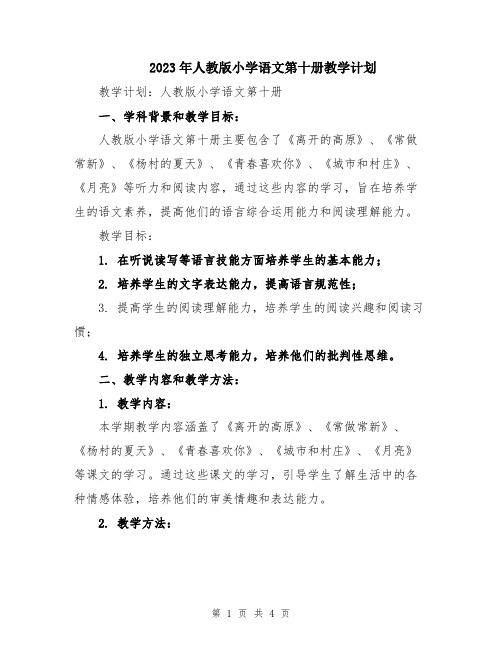 2023年人教版小学语文第十册教学计划

教学计划：人教版小学语文第十册

一、学科背景和教学目标：

人教版小学语文第十册主要包含了《离开的高原》、《常做常新》、《杨村的夏天》、《青春喜欢你》、《城市和村庄》、《月亮》等听力和阅读内容，通过这些内容的学习，旨在培养学生的语文素养，提高他们的语言综合运用能力和阅读理解能力。

教学目标：

1. 在听说读写等语言技能方面培养学生的基本能力；

2. 培养学生的文字表达能力，提高语言规范性；

3. 提高学生的阅读理解能力，培养学生的阅读兴趣和阅读习惯；

4. 培养学生的独立思考能力，培养他们的批判性思维。

二、教学内容和教学方法：

1. 教学内容：

本学期教学内容涵盖了《离开的高原》、《常做常新》、《杨村的夏天》、《青春喜欢你》、《城市和村庄》、《月亮》等课文的学习。通过这些课文的学习，引导学生了解生活中的各种情感体验，培养他们的审美情趣和表达能力。

2. 教学方法：

第 1 页 共 4 页